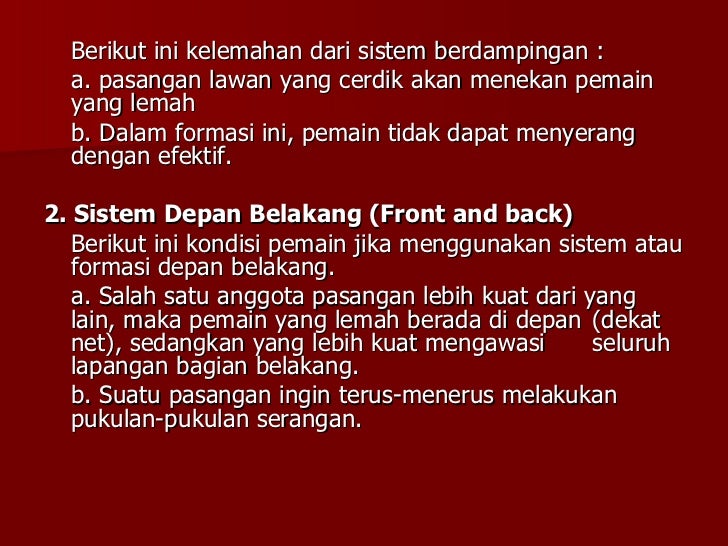 Berikut ini kelemahan dari sistem berdampingan :

a. pasangan lawan yang cerdik akan menekan pemain yang lemah

b. Dalam formasi ini, pemain tidak dapat menyerang dengan efektif.

2. Sistem Depan Belakang (Front and back)

Berikut ini kondisi pemain jika menggunakan sistem atau formasi depan belakang.

a. Salah satu anggota pasangan lebih kuat dari yang lain, maka pemain yang lemah berada di depan (dekat net), sedangkan yang lebih kuat mengawasi seluruh lapangan bagian belakang.

b. Suatu pasangan ingin terus-menerus melakukan pukulan-pukulan serangan.